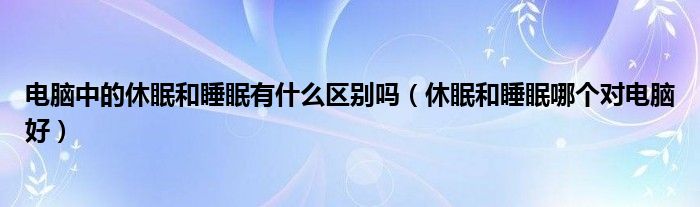 电脑中的休眠和睡眠有什么区别吗（休眠和睡眠哪个对电脑好）